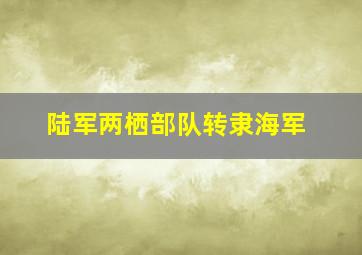 陆军两栖部队转隶海军